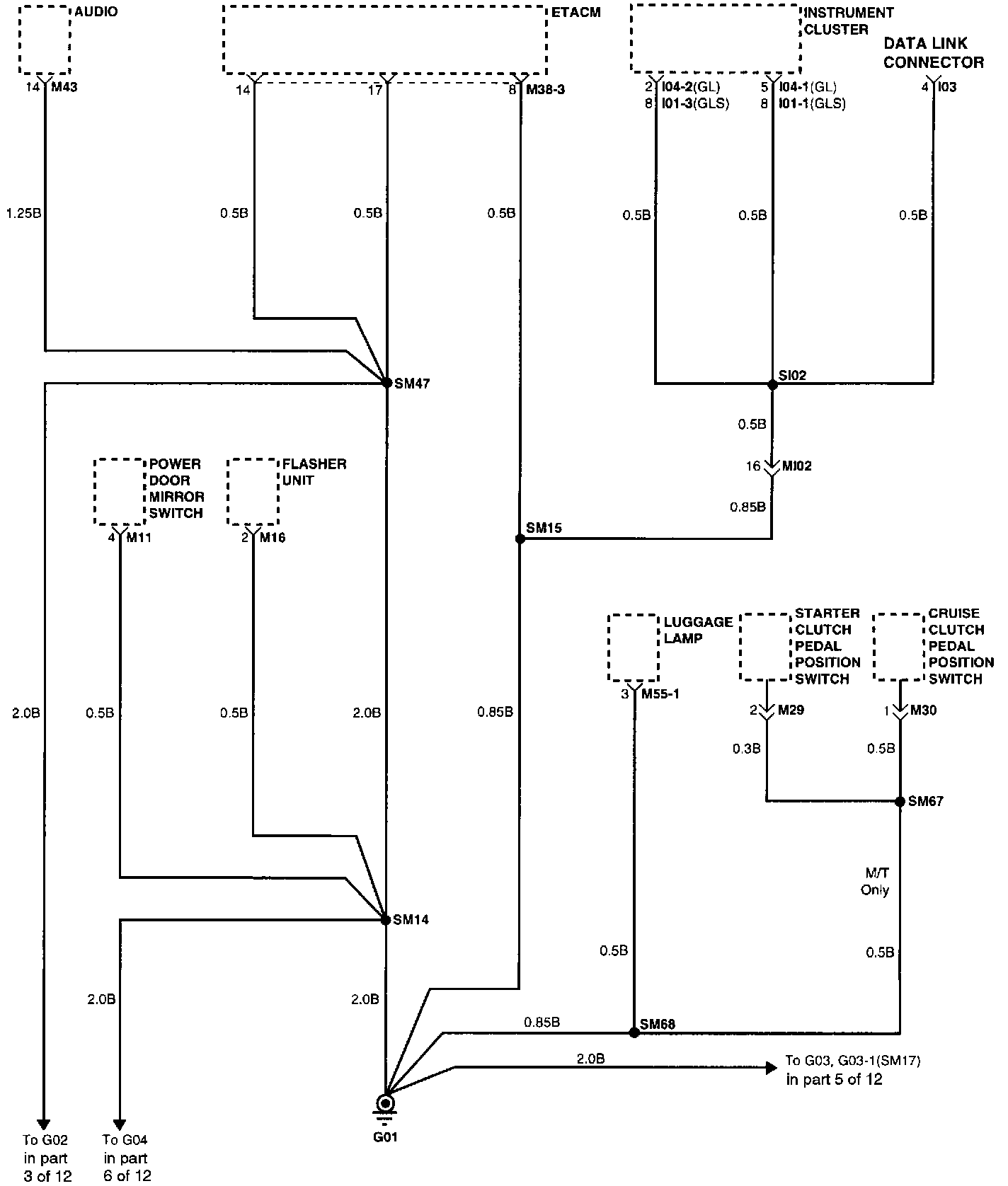 AUDIO

ETACM

INSTRUMENT CLUSTER

DATA LINK CONNECTOR

14 M43

14

17

8 M38-3

2 I04-2(GL)
8 I01-3(GLS)

5 I04-1(GL)
8 I01-1(GLS)

4 I03

1.25B

0.5B

0.5B

0.5B

0.5B

0.5B

0.5B

SM47

SI02

0.5B

16 MI02

0.85B

POWER DOOR MIRROR SWITCH

FLASHER UNIT

4 M11

2 M16

SM15

LUGGAGE LAMP

STARTER CLUTCH PEDAL POSITION SWITCH

CRUISE CLUTCH PEDAL POSITION SWITCH

3 M55-1

2 M29

1 M30

2.0B

0.5B

0.5B

2.0B

0.85B

0.3B

0.5B

SM67

M/T Only

SM14

0.5B

0.5B

2.0B

2.0B

0.85B

SM68

2.0B

To G03, G03-1(SM17) in part 5 of 12

G01

To G02 in part 3 of 12

To G04 in part 6 of 12